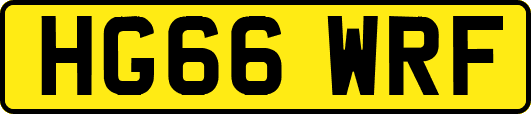 HG66 WRF